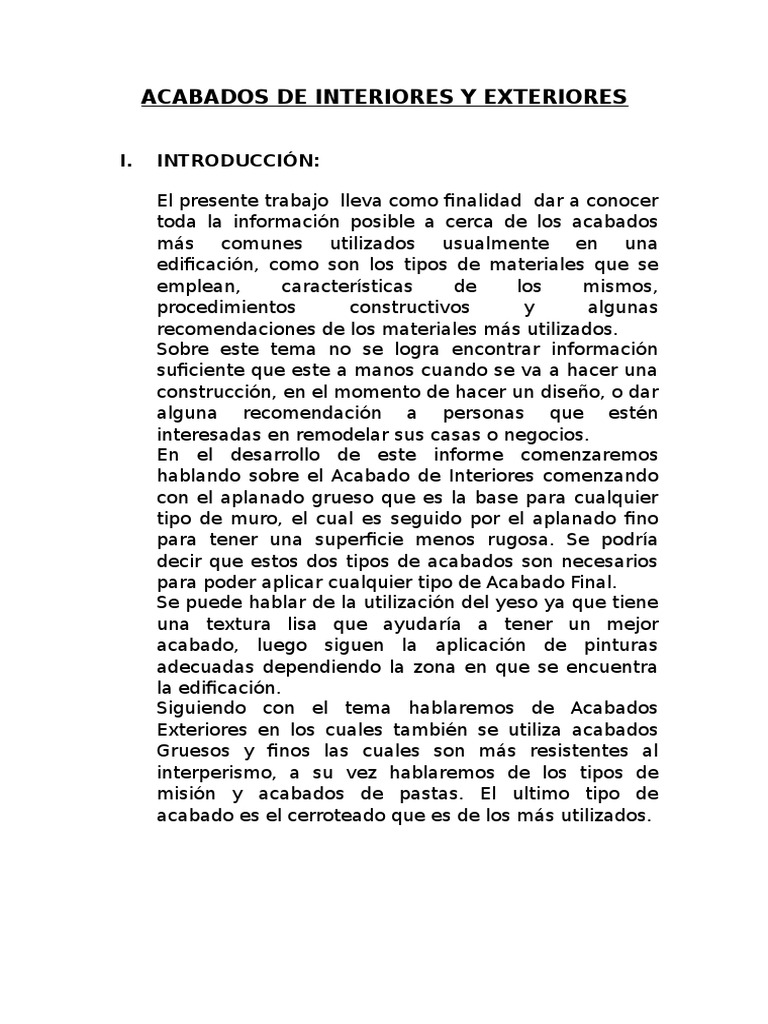 ACABADOS DE INTERIORES Y EXTERIORES

I. INTRODUCCIÓN:

El presente trabajo lleva como finalidad dar a conocer toda la información posible a cerca de los acabados más comunes utilizados usualmente en una edificación, como son los tipos de materiales que se emplean, características de los mismos, procedimientos constructivos y algunas recomendaciones de los materiales más utilizados.
Sobre este tema no se logra encontrar información suficiente que este a manos cuando se va a hacer una construcción, en el momento de hacer un diseño, o dar alguna recomendación a personas que estén interesadas en remodelar sus casas o negocios.
En el desarrollo de este informe comenzaremos hablando sobre el Acabado de Interiores comenzando con el aplanado grueso que es la base para cualquier tipo de muro, el cual es seguido por el aplanado fino para tener una superficie menos rugosa. Se podría decir que estos dos tipos de acabados son necesarios para poder aplicar cualquier tipo de Acabado Final.
Se puede hablar de la utilización del yeso ya que tiene una textura lisa que ayudaría a tener un mejor acabado, luego siguen la aplicación de pinturas adecuadas dependiendo la zona en que se encuentra la edificación.
Siguiendo con el tema hablaremos de Acabados Exteriores en los cuales también se utiliza acabados Gruesos y finos las cuales son más resistentes al interperismo, a su vez hablaremos de los tipos de misión y acabados de pastas. El ultimo tipo de acabado es el cerroteado que es de los más utilizados.